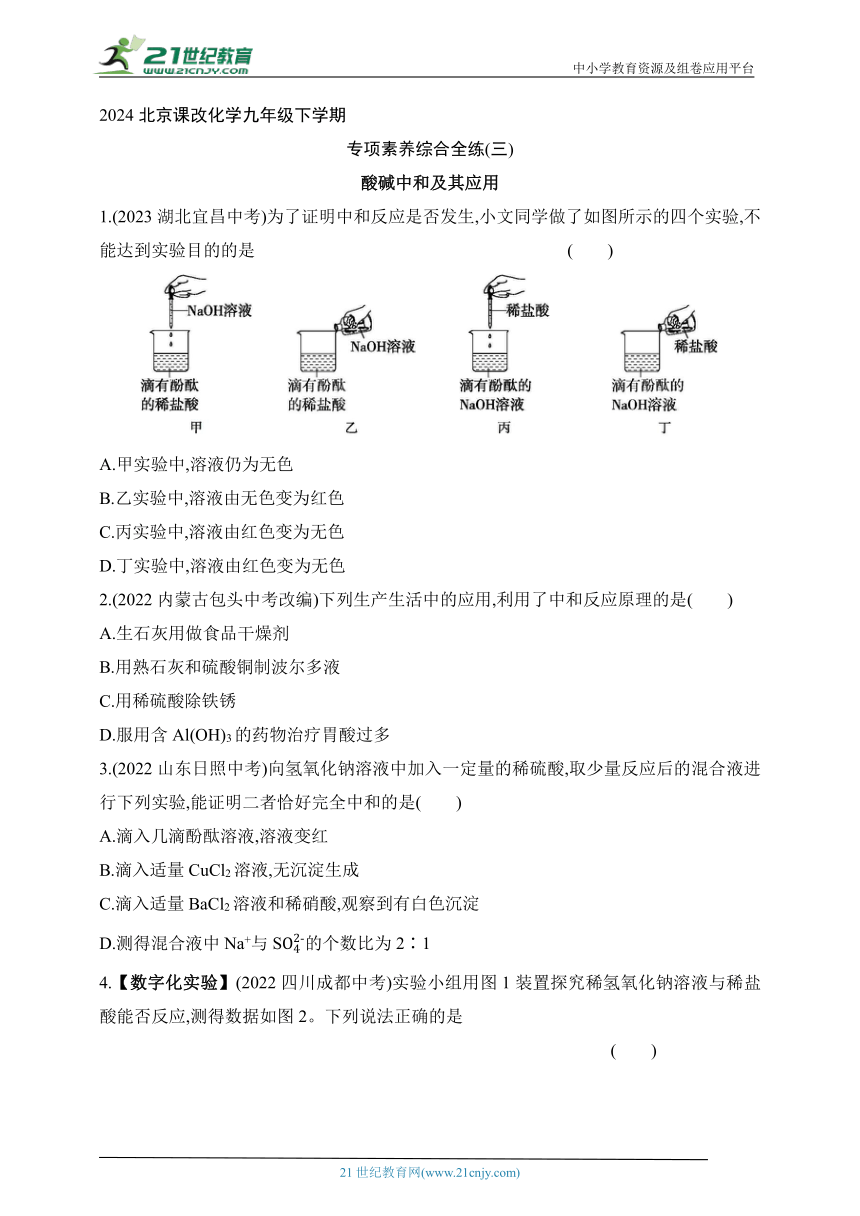 21世纪教育
www.21cnjy.com

中小学教育资源及组卷应用平台

2024 北京课改化学九年级下学期

专项素养综合全练(三)

酸碱中和及其应用

1.(2023 湖北宜昌中考)为了证明中和反应是否发生,小文同学做了如图所示的四个实验,不能达到实验目的的是 ( )

NaOH溶液
滴有酚酞的稀盐酸
甲

NaOH溶液
滴有酚酞的稀盐酸
乙

稀盐酸
滴有酚酞的NaOH溶液
丙

稀盐酸
滴有酚酞的NaOH溶液
丁

A.甲实验中,溶液仍为无色

B.乙实验中,溶液由无色变为红色

C.丙实验中,溶液由红色变为无色

D.丁实验中,溶液由红色变为无色

2.(2022 内蒙古包头中考改编)下列生产生活中的应用,利用了中和反应原理的是( )

A.生石灰用做食品干燥剂

B.用熟石灰和硫酸铜制波尔多液

C.用稀硫酸除铁锈

D.服用含 $Al(OH)_3$ 的药物治疗胃酸过多

3.(2022 山东日照中考)向氢氧化钠溶液中加入一定量的稀硫酸,取少量反应后的混合液进行下列实验,能证明二者恰好完全中和的是( )

A.滴入几滴酚酞溶液,溶液变红

B.滴入适量 $CuCl_2$ 溶液,无沉淀生成

C.滴入适量 $BaCl_2$ 溶液和稀硝酸,观察到有白色沉淀

D.测得混合液中 $Na^+$与 $SO_4^{2-}$的个数比为 2∶1

4.【数字化实验】(2022 四川成都中考)实验小组用图 1 装置探究稀氢氧化钠溶液与稀盐酸能否反应,测得数据如图 2。下列说法正确的是

( )

21 世纪教育网(www.21cnjy.com)